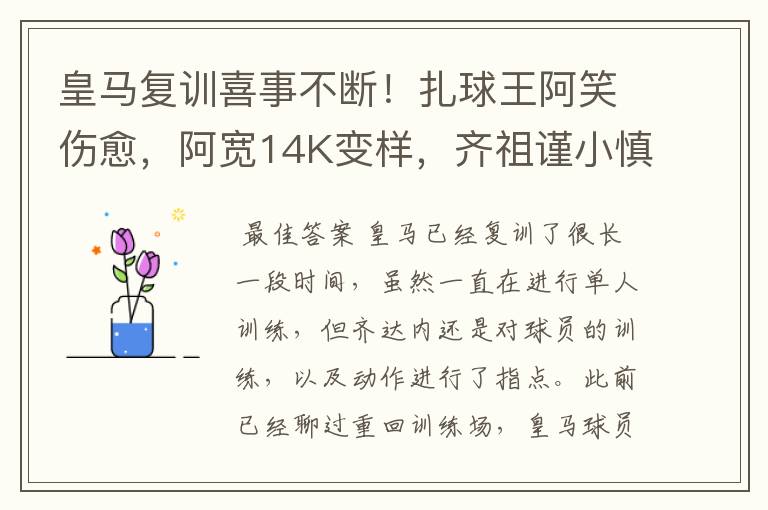 皇马复训喜事不断！扎球王阿笑伤愈，阿宽14K变样，齐祖谨小慎

最佳答案 皇马已经复训了很长一段时间，虽然一直在进行单人训练，但齐达内还是对球员的训练，以及动作进行了指点。此前已经聊过重回训练场，皇马球员